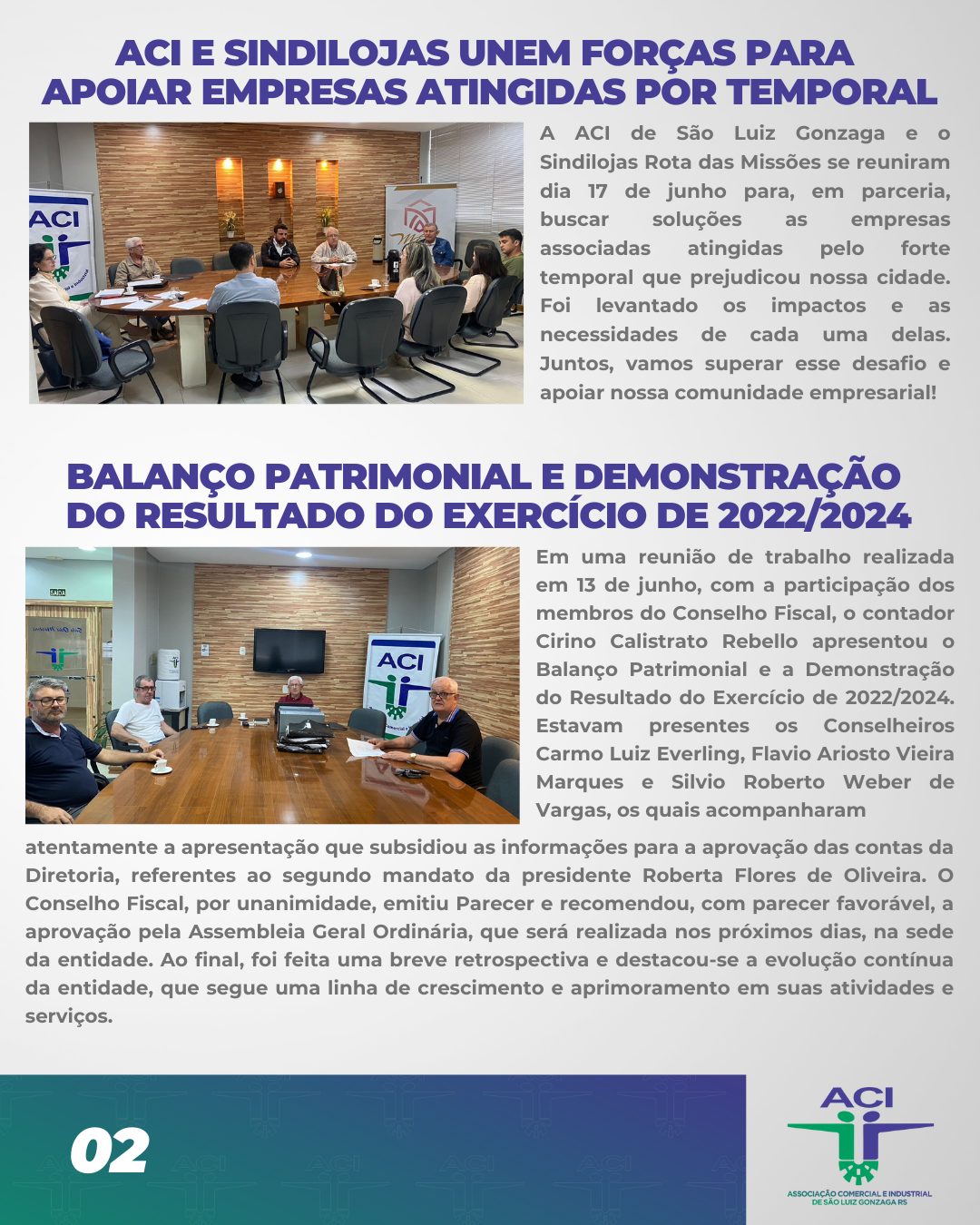 ACI E SINDILOJAS UNEM FORÇAS PARA APOIAR EMPRESAS ATINGIDAS POR TEMPORAL

ACI

A ACI de São Luiz Gonzaga e o Sindilojas Rota das Missões se reuniram dia 17 de junho para, em parceria, buscar soluções as empresas associadas atingidas pelo forte temporal que prejudicou nossa cidade. Foi levantado os impactos e as necessidades de cada uma delas. Juntos, vamos superar esse desafio e apoiar nossa comunidade empresarial!

BALANÇO PATRIMONIAL E DEMONSTRAÇÃO DO RESULTADO DO EXERCÍCIO DE 2022/2024

SAÍDA

ACI

Em uma reunião de trabalho realizada em 13 de junho, com a participação dos membros do Conselho Fiscal, o contador Cirino Calistrato Rebello apresentou o Balanço Patrimonial e a Demonstração do Resultado do Exercício de 2022/2024. Estavam presentes os Conselheiros Carmo Luiz Everling, Flavio Ariosto Vieira Marques e Silvio Roberto Weber de Vargas, os quais acompanharam atentamente a apresentação que subsidiou as informações para a aprovação das contas da Diretoria, referentes ao segundo mandato da presidente Roberta Flores de Oliveira. O Conselho Fiscal, por unanimidade, emitiu Parecer e recomendou, com parecer favorável, a aprovação pela Assembleia Geral Ordinária, que será realizada nos próximos dias, na sede da entidade. Ao final, foi feita uma breve retrospectiva e destacou-se a evolução contínua da entidade, que segue uma linha de crescimento e aprimoramento em suas atividades e serviços.

02

ACI
ASSOCIAÇÃO COMERCIAL E INDUSTRIAL DE SÃO LUIZ GONZAGA RS